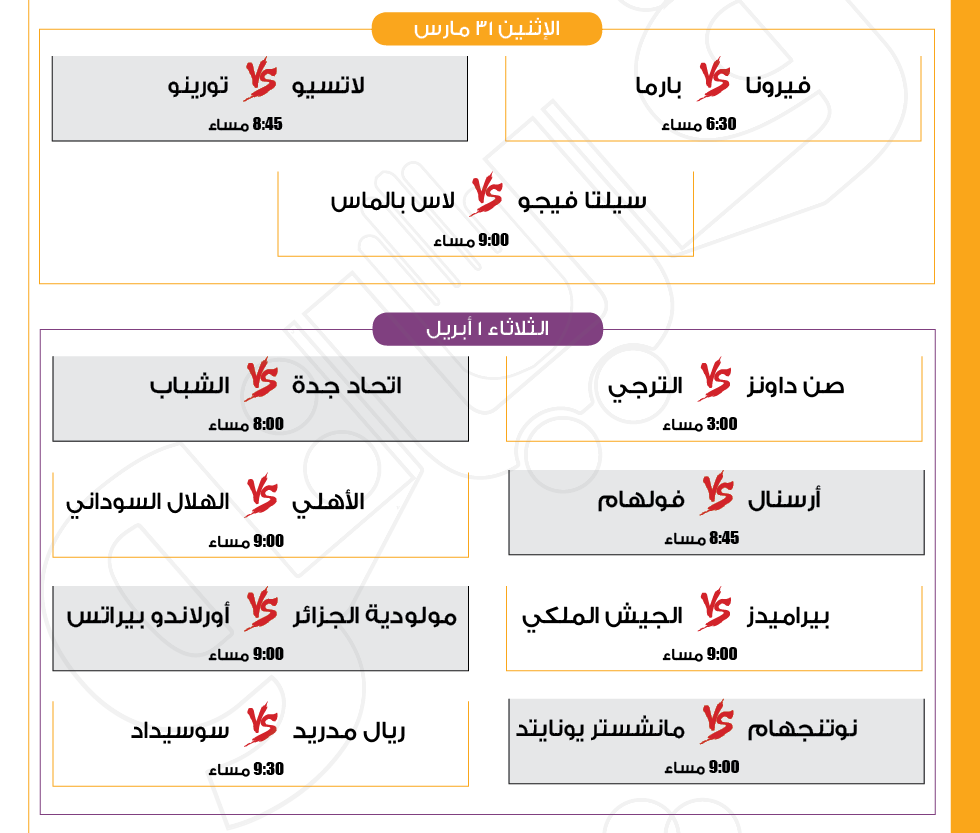 الإثنين ٣١ مارس

فيرونا VS بارما
6:30 مساء

لاتسيو VS تورينو
8:45 مساء

سيلتا فيجو VS لاس بالماس
9:00 مساء

الثلاثاء ١ أبريل

صن داونز VS الترجي
3:00 مساء

اتحاد جدة VS الشباب
8:00 مساء

أرسنال VS فولهام
8:45 مساء

الأهلي VS الهلال السوداني
9:00 مساء

بيراميدز VS الجيش الملكي
9:00 مساء

مولودية الجزائر VS أورلاندو بيراتس
9:00 مساء

نوتنجهام VS مانشستر يونايتد
9:00 مساء

ريال مدريد VS سوسيداد
9:30 مساء